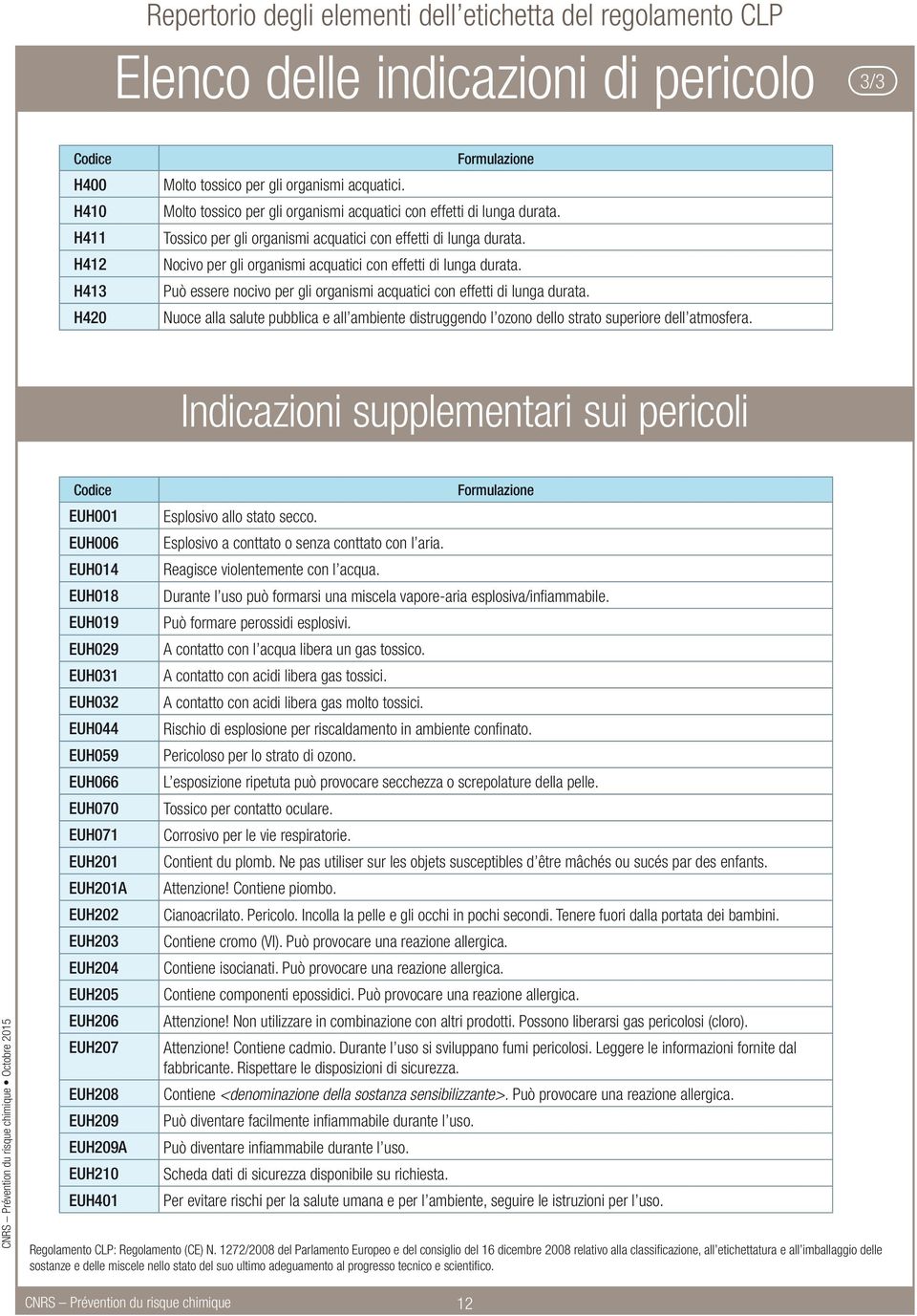 Repertorio degli elementi dell'etichetta del regolamento CLP

Elenco delle indicazioni di pericolo

3/3

| Codice | Formulazione |
|---|---|
| H400 | Molto tossico per gli organismi acquatici. |
| H410 | Molto tossico per gli organismi acquatici con effetti di lunga durata. |
| H411 | Tossico per gli organismi acquatici con effetti di lunga durata. |
| H412 | Nocivo per gli organismi acquatici con effetti di lunga durata. |
| H413 | Può essere nocivo per gli organismi acquatici con effetti di lunga durata. |
| H420 | Nuoce alla salute pubblica e all'ambiente distruggendo l'ozono dello strato superiore dell'atmosfera. |

Indicazioni supplementari sui pericoli

| Codice | Formulazione |
|---|---|
| EUH001 | Esplosivo allo stato secco. |
| EUH006 | Esplosivo a conttato o senza conttato con l'aria. |
| EUH014 | Reagisce violentemente con l'acqua. |
| EUH018 | Durante l'uso può formarsi una miscela vapore-aria esplosiva/infiammabile. |
| EUH019 | Può formare perossidi esplosivi. |
| EUH029 | A contatto con l'acqua libera un gas tossico. |
| EUH031 | A contatto con acidi libera gas tossici. |
| EUH032 | A contatto con acidi libera gas molto tossici. |
| EUH044 | Rischio di esplosione per riscaldamento in ambiente confinato. |
| EUH059 | Pericoloso per lo strato di ozono. |
| EUH066 | L'esposizione ripetuta può provocare secchezza o screpolature della pelle. |
| EUH070 | Tossico per contatto oculare. |
| EUH071 | Corrosivo per le vie respiratorie. |
| EUH201 | Contient du plomb. Ne pas utiliser sur les objets susceptibles d'être mâchés ou sucés par des enfants. |
| EUH201A | Attenzione! Contiene piombo. |
| EUH202 | Cianoacrilato. Pericolo. Incolla la pelle e gli occhi in pochi secondi. Tenere fuori dalla portata dei bambini. |
| EUH203 | Contiene cromo (VI). Può provocare una reazione allergica. |
| EUH204 | Contiene isocianati. Può provocare una reazione allergica. |
| EUH205 | Contiene componenti epossidici. Può provocare una reazione allergica. |
| EUH206 | Attenzione! Non utilizzare in combinazione con altri prodotti. Possono liberarsi gas pericolosi (cloro). |
| EUH207 | Attenzione! Contiene cadmio. Durante l'uso si sviluppano fumi pericolosi. Leggere le informazioni fornite dal fabbricante. Rispettare le disposizioni di sicurezza. |
| EUH208 | Contiene <denominazione della sostanza sensibilizzante>. Può provocare una reazione allergica. |
| EUH209 | Può diventare facilmente infiammabile durante l'uso. |
| EUH209A | Può diventare infiammabile durante l'uso. |
| EUH210 | Scheda dati di sicurezza disponibile su richiesta. |
| EUH401 | Per evitare rischi per la salute umana e per l'ambiente, seguire le istruzioni per l'uso. |

CNRS – Prévention du risque chimique • Octobre 2015

Regolamento CLP: Regolamento (CE) N. 1272/2008 del Parlamento Europeo e del consiglio del 16 dicembre 2008 relativo alla classificazione, all'etichettatura e all'imballaggio delle sostanze e delle miscele nello stato del suo ultimo adeguamento al progresso tecnico e scientifico.

CNRS – Prévention du risque chimique 12